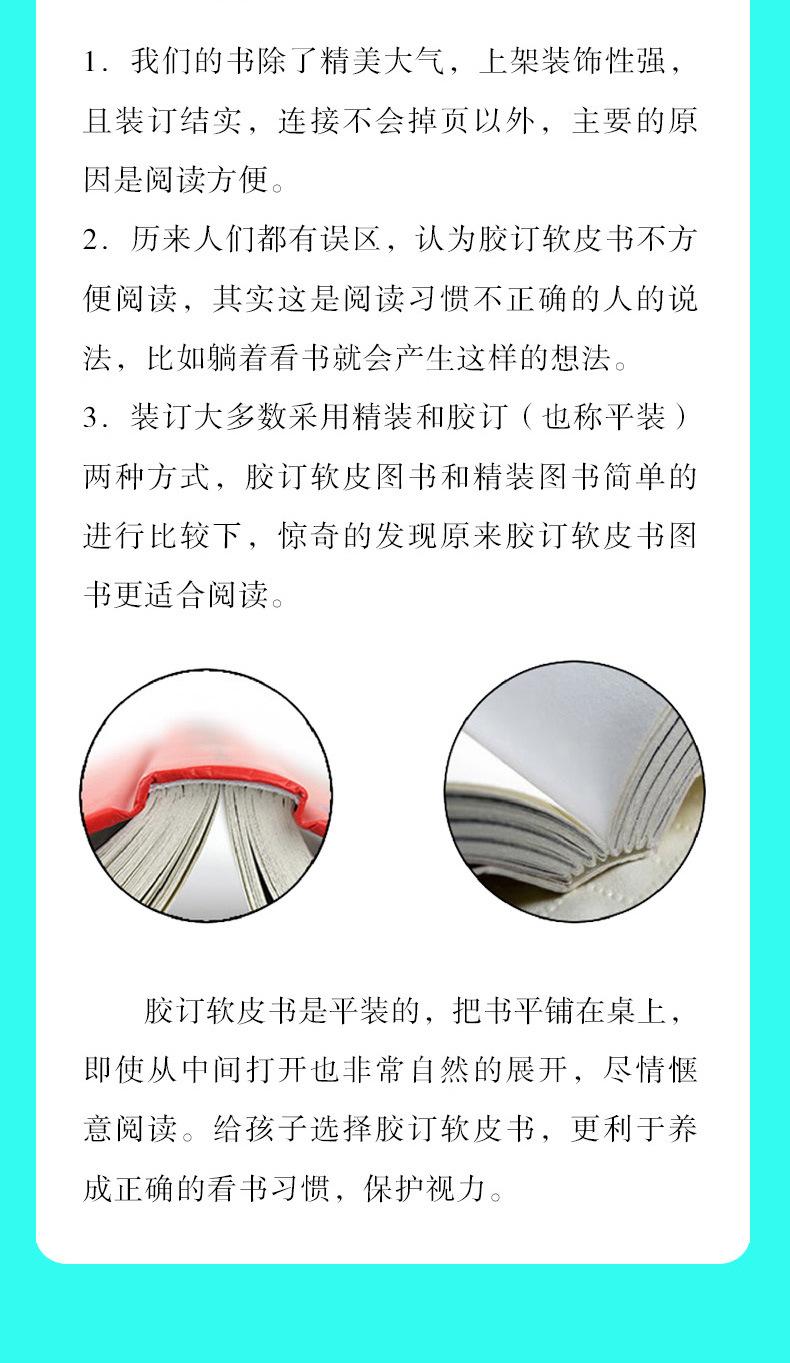 1．我们的书除了精美大气，上架装饰性强，且装订结实，连接不会掉页以外，主要的原因是阅读方便。

2．历来人们都有误区，认为胶订软皮书不方便阅读，其实这是阅读习惯不正确的人的说法，比如躺着看书就会产生这样的想法。

3．装订大多数采用精装和胶订（也称平装）两种方式，胶订软皮图书和精装图书简单的进行比较下，惊奇的发现原来胶订软皮书图书更适合阅读。

胶订软皮书是平装的，把书平铺在桌上，即使从中间打开也非常自然的展开，尽情惬意阅读。给孩子选择胶订软皮书，更利于养成正确的看书习惯，保护视力。